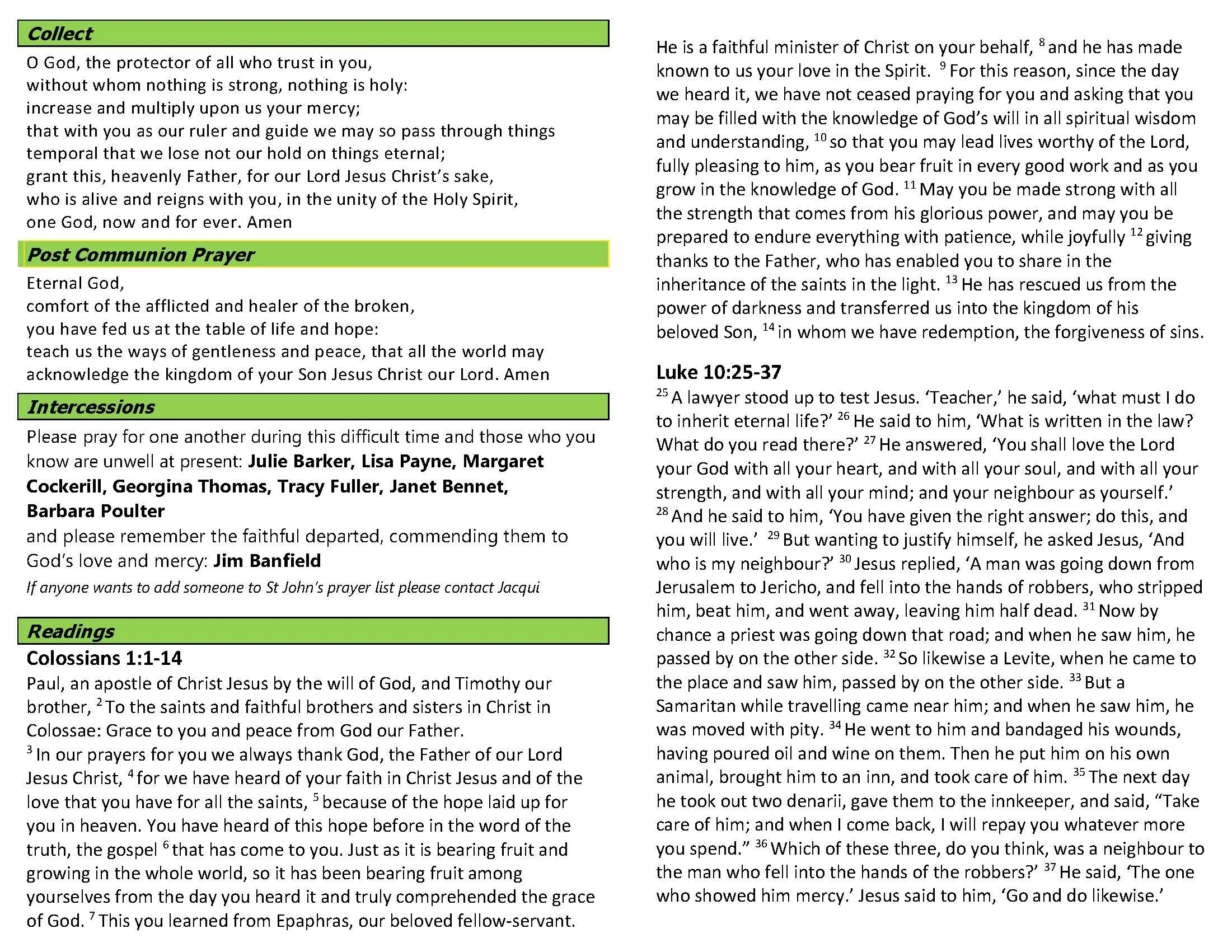 Collect

O God, the protector of all who trust in you,
without whom nothing is strong, nothing is holy:
increase and multiply upon us your mercy;
that with you as our ruler and guide we may so pass through things temporal that we lose not our hold on things eternal;
grant this, heavenly Father, for our Lord Jesus Christ's sake,
who is alive and reigns with you, in the unity of the Holy Spirit,
one God, now and for ever. Amen

Post Communion Prayer

Eternal God,
comfort of the afflicted and healer of the broken,
you have fed us at the table of life and hope:
teach us the ways of gentleness and peace, that all the world may acknowledge the kingdom of your Son Jesus Christ our Lord. Amen

Intercessions

Please pray for one another during this difficult time and those who you know are unwell at present: Julie Barker, Lisa Payne, Margaret Cockerill, Georgina Thomas, Tracy Fuller, Janet Bennet, Barbara Poulter

and please remember the faithful departed, commending them to God's love and mercy: Jim Banfield

If anyone wants to add someone to St John's prayer list please contact Jacqui

Readings

Colossians 1:1-14

Paul, an apostle of Christ Jesus by the will of God, and Timothy our brother, $^{2}$ To the saints and faithful brothers and sisters in Christ in Colossae: Grace to you and peace from God our Father.

$^{3}$ In our prayers for you we always thank God, the Father of our Lord Jesus Christ, $^{4}$ for we have heard of your faith in Christ Jesus and of the love that you have for all the saints, $^{5}$ because of the hope laid up for you in heaven. You have heard of this hope before in the word of the truth, the gospel $^{6}$ that has come to you. Just as it is bearing fruit and growing in the whole world, so it has been bearing fruit among yourselves from the day you heard it and truly comprehended the grace of God. $^{7}$ This you learned from Epaphras, our beloved fellow-servant. He is a faithful minister of Christ on your behalf, $^{8}$ and he has made known to us your love in the Spirit. $^{9}$ For this reason, since the day we heard it, we have not ceased praying for you and asking that you may be filled with the knowledge of God's will in all spiritual wisdom and understanding, $^{10}$ so that you may lead lives worthy of the Lord, fully pleasing to him, as you bear fruit in every good work and as you grow in the knowledge of God. $^{11}$ May you be made strong with all the strength that comes from his glorious power, and may you be prepared to endure everything with patience, while joyfully $^{12}$ giving thanks to the Father, who has enabled you to share in the inheritance of the saints in the light. $^{13}$ He has rescued us from the power of darkness and transferred us into the kingdom of his beloved Son, $^{14}$ in whom we have redemption, the forgiveness of sins.

Luke 10:25-37

$^{25}$ A lawyer stood up to test Jesus. 'Teacher,' he said, 'what must I do to inherit eternal life?' $^{26}$ He said to him, 'What is written in the law? What do you read there?' $^{27}$ He answered, 'You shall love the Lord your God with all your heart, and with all your soul, and with all your strength, and with all your mind; and your neighbour as yourself.' $^{28}$ And he said to him, 'You have given the right answer; do this, and you will live.' $^{29}$ But wanting to justify himself, he asked Jesus, 'And who is my neighbour?' $^{30}$ Jesus replied, 'A man was going down from Jerusalem to Jericho, and fell into the hands of robbers, who stripped him, beat him, and went away, leaving him half dead. $^{31}$ Now by chance a priest was going down that road; and when he saw him, he passed by on the other side. $^{32}$ So likewise a Levite, when he came to the place and saw him, passed by on the other side. $^{33}$ But a Samaritan while travelling came near him; and when he saw him, he was moved with pity. $^{34}$ He went to him and bandaged his wounds, having poured oil and wine on them. Then he put him on his own animal, brought him to an inn, and took care of him. $^{35}$ The next day he took out two denarii, gave them to the innkeeper, and said, "Take care of him; and when I come back, I will repay you whatever more you spend." $^{36}$ Which of these three, do you think, was a neighbour to the man who fell into the hands of the robbers?' $^{37}$ He said, 'The one who showed him mercy.' Jesus said to him, 'Go and do likewise.'